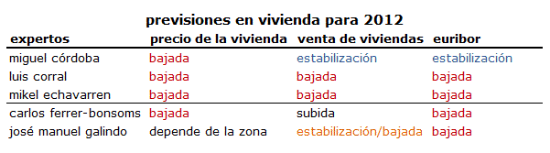 previsiones en vivienda para 2012

| expertos | precio de la vivienda | venta de viviendas | euribor |
|---|---|---|---|
| miguel córdoba | bajada | estabilización | estabilización |
| luis corral | bajada | bajada | bajada |
| mikel echavarren | bajada | bajada | bajada |
| carlos ferrer-bonsoms | bajada | subida | bajada |
| josé manuel galindo | depende de la zona | estabilización/bajada | bajada |